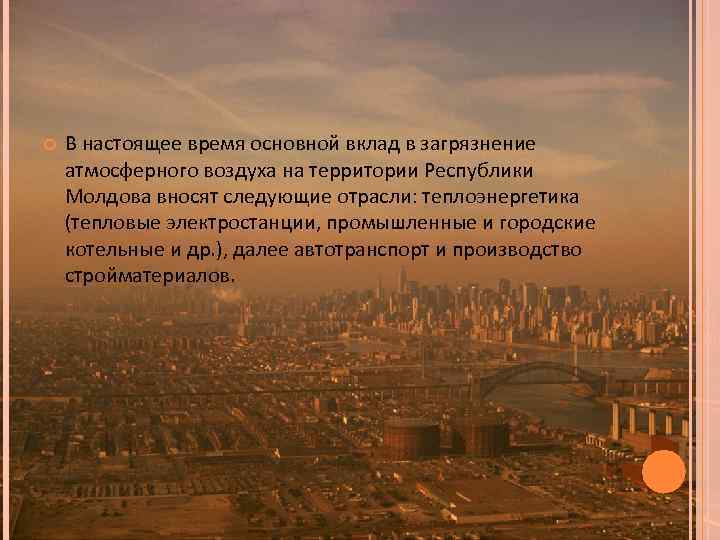 В настоящее время основной вклад в загрязнение атмосферного воздуха на территории Республики Молдова вносят следующие отрасли: теплоэнергетика (тепловые электростанции, промышленные и городские котельные и др.), далее автотранспорт и производство стройматериалов.